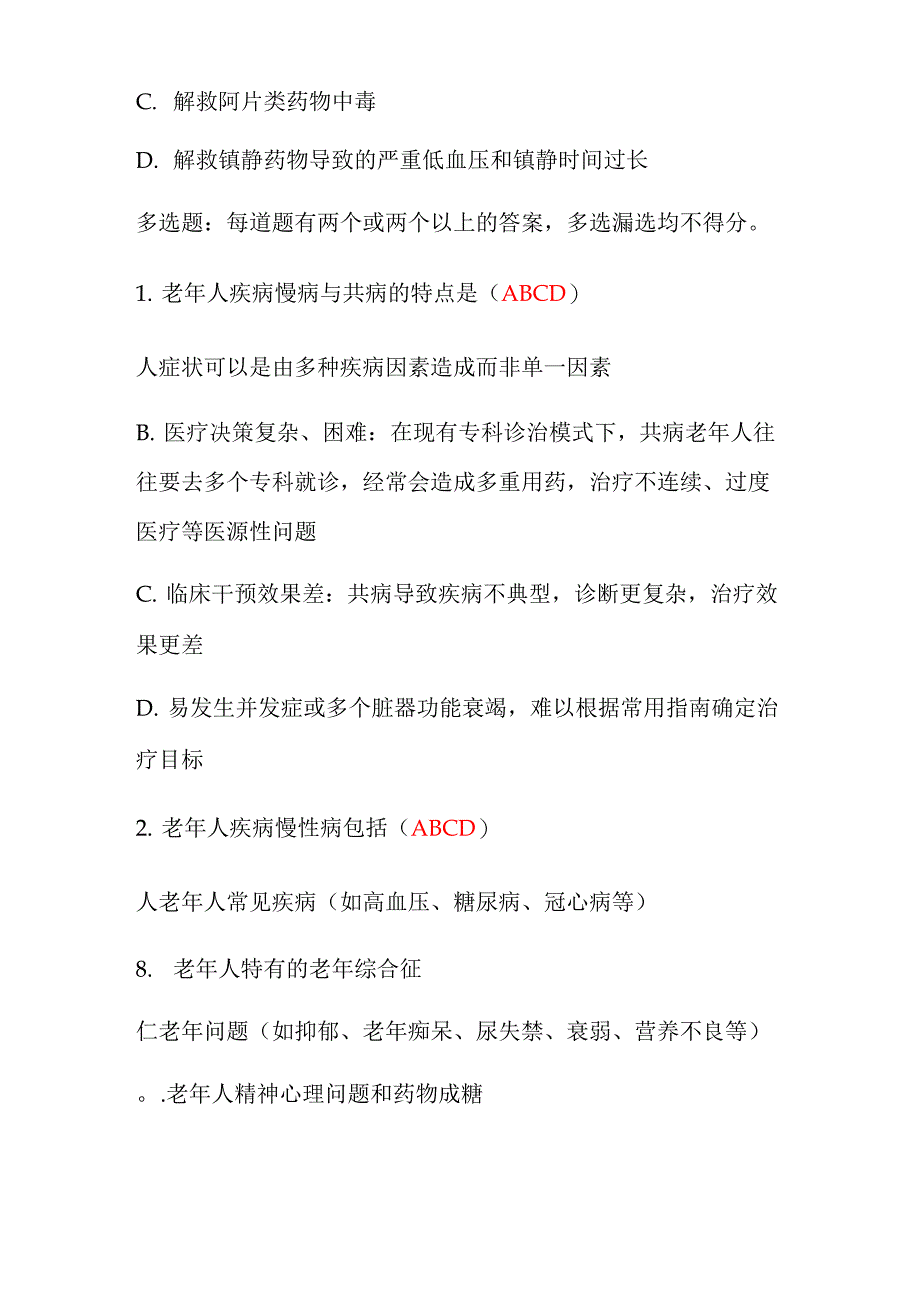 C. 解救阿片类药物中毒

D. 解救镇静药物导致的严重低血压和镇静时间过长

多选题：每道题有两个或两个以上的答案，多选漏选均不得分。

1. 老年人疾病慢病与共病的特点是（ABCD）

人症状可以是由多种疾病因素造成而非单一因素

B. 医疗决策复杂、困难：在现有专科诊治模式下，共病老年人往往要去多个专科就诊，经常会造成多重用药，治疗不连续、过度医疗等医源性问题

C. 临床干预效果差：共病导致疾病不典型，诊断更复杂，治疗效果更差

D. 易发生并发症或多个脏器功能衰竭，难以根据常用指南确定治疗目标

2. 老年人疾病慢性病包括（ABCD）

人老年人常见疾病（如高血压、糖尿病、冠心病等）

8. 老年人特有的老年综合征

仁老年问题（如抑郁、老年痴呆、尿失禁、衰弱、营养不良等）

。.老年人精神心理问题和药物成糖